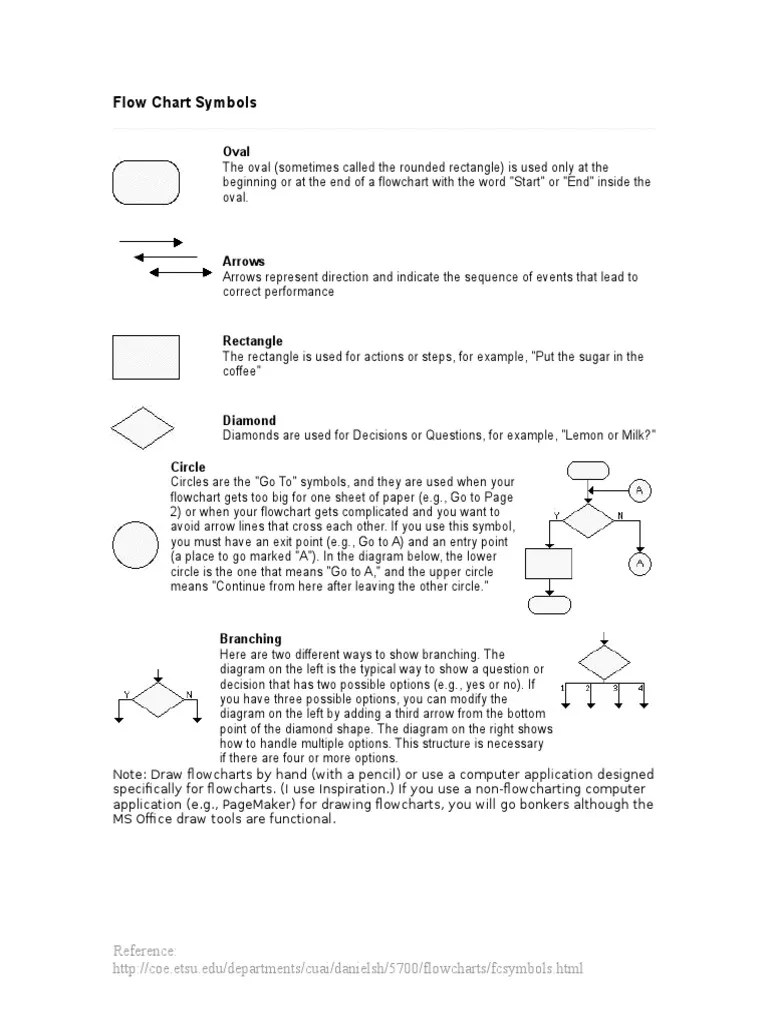 Flow Chart Symbols

Oval
The oval (sometimes called the rounded rectangle) is used only at the beginning or at the end of a flowchart with the word "Start" or "End" inside the oval.

Arrows
Arrows represent direction and indicate the sequence of events that lead to correct performance

Rectangle
The rectangle is used for actions or steps, for example, "Put the sugar in the coffee"

Diamond
Diamonds are used for Decisions or Questions, for example, "Lemon or Milk?"

Circle
Circles are the "Go To" symbols, and they are used when your flowchart gets too big for one sheet of paper (e.g., Go to Page 2) or when your flowchart gets complicated and you want to avoid arrow lines that cross each other. If you use this symbol, you must have an exit point (e.g., Go to A) and an entry point (a place to go marked "A"). In the diagram below, the lower circle is the one that means "Go to A," and the upper circle means "Continue from here after leaving the other circle."

A
Y
N
A

Branching
Here are two different ways to show branching. The diagram on the left is the typical way to show a question or decision that has two possible options (e.g., yes or no). If you have three possible options, you can modify the diagram on the left by adding a third arrow from the bottom point of the diamond shape. The diagram on the right shows how to handle multiple options. This structure is necessary if there are four or more options.

Y
N
1
2
3
4

Note: Draw flowcharts by hand (with a pencil) or use a computer application designed specifically for flowcharts. (I use Inspiration.) If you use a non-flowcharting computer application (e.g., PageMaker) for drawing flowcharts, you will go bonkers although the MS Office draw tools are functional.

Reference:
http://coe.etsu.edu/departments/cuai/danielsh/5700/flowcharts/fcsymbols.html